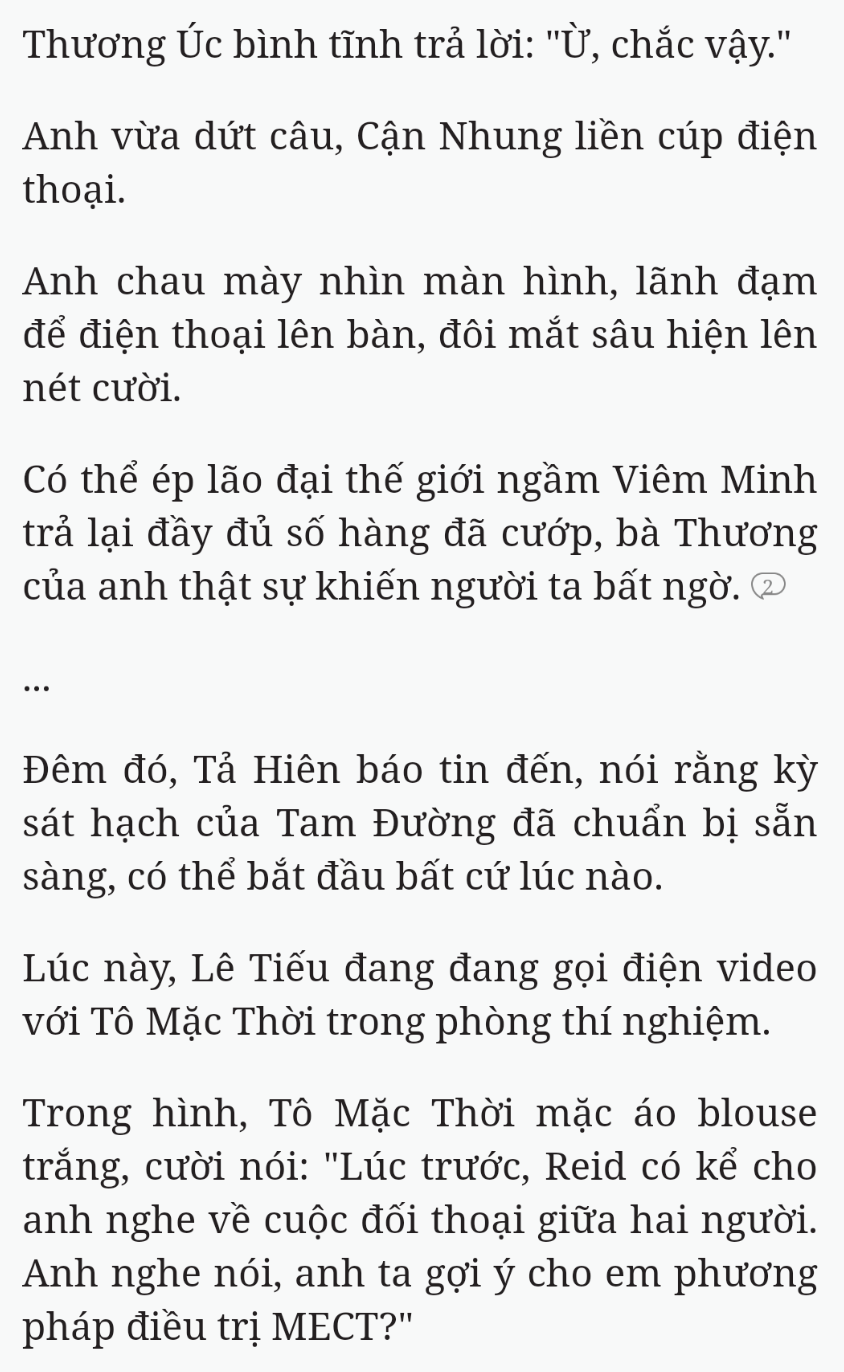 Thương Úc bình tĩnh trả lời: "Ừ, chắc vậy."

Anh vừa dứt câu, Cận Nhung liền cúp điện thoại.

Anh chau mày nhìn màn hình, lãnh đạm để điện thoại lên bàn, đôi mắt sâu hiện lên nét cười.

Có thể ép lão đại thế giới ngầm Viêm Minh trả lại đầy đủ số hàng đã cướp, bà Thương của anh thật sự khiến người ta bất ngờ. 2

...

Đêm đó, Tả Hiên báo tin đến, nói rằng kỳ sát hạch của Tam Đường đã chuẩn bị sẵn sàng, có thể bắt đầu bất cứ lúc nào.

Lúc này, Lê Tiếu đang đang gọi điện video với Tô Mặc Thời trong phòng thí nghiệm.

Trong hình, Tô Mặc Thời mặc áo blouse trắng, cười nói: "Lúc trước, Reid có kể cho anh nghe về cuộc đối thoại giữa hai người. Anh nghe nói, anh ta gợi ý cho em phương pháp điều trị MECT?"